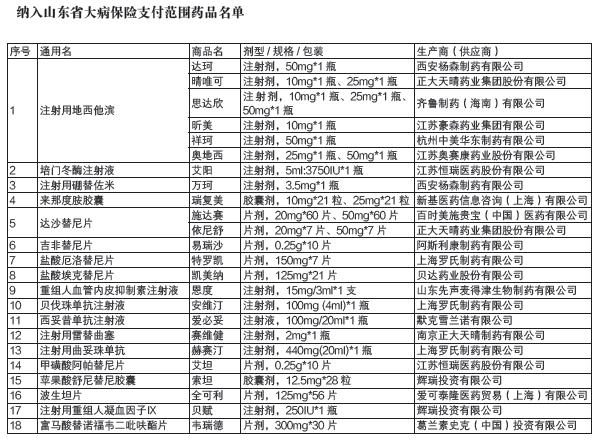 纳入山东省大病保险支付范围药品名单

| 序号 | 通用名 | 商品名 | 剂型 / 规格 / 包装 | 生产商（供应商） |
|---|---|---|---|---|
| 1 | 注射用地西他滨 | 达珂 | 注射剂，50mg*1 瓶 | 西安杨森制药有限公司 |
| | | 晴唯可 | 注射剂，10mg*1 瓶、25mg*1 瓶 | 正大天晴药业集团股份有限公司 |
| | | 思达欣 | 注射剂，10mg*1 瓶、25mg*1 瓶、50mg*1 瓶 | 齐鲁制药（海南）有限公司 |
| | | 昕美 | 注射剂，10mg*1 瓶 | 江苏豪森药业集团有限公司 |
| | | 祥珂 | 注射剂，50mg*1 瓶 | 杭州中美华东制药有限公司 |
| | | 奥地西 | 注射剂，25mg*1 瓶、50mg*1 瓶 | 江苏奥赛康药业股份有限公司 |
| 2 | 培门冬酶注射液 | 艾阳 | 注射剂，5ml:3750IU*1 瓶 | 江苏恒瑞医药股份有限公司 |
| 3 | 注射用硼替佐米 | 万珂 | 注射剂，3.5mg*1 瓶 | 西安杨森制药有限公司 |
| 4 | 来那度胺胶囊 | 瑞复美 | 胶囊剂，10mg*21 粒、25mg*21 粒 | 新基医药信息咨询（上海）有限公司 |
| 5 | 达沙替尼片 | 施达赛 | 片剂，20mg*60 片、50mg*60 片 | 百时美施贵宝（中国）医药有限公司 |
| | | 依尼舒 | 片剂，20mg*7 片、50mg*7 片 | 正大天晴药业集团股份有限公司 |
| 6 | 吉非替尼片 | 易瑞沙 | 片剂，0.25g*10 片 | 阿斯利康制药有限公司 |
| 7 | 盐酸厄洛替尼片 | 特罗凯 | 片剂，150mg*7 片 | 上海罗氏制药有限公司 |
| 8 | 盐酸埃克替尼片 | 凯美纳 | 片剂，125mg*21 片 | 贝达药业股份有限公司 |
| 9 | 重组人血管内皮抑制素注射液 | 恩度 | 注射剂，15mg/3ml*1 支 | 山东先声麦得津生物制药有限公司 |
| 10 | 贝伐珠单抗注射液 | 安维汀 | 注射剂，100mg (4ml)*1 瓶 | 上海罗氏制药有限公司 |
| 11 | 西妥昔单抗注射液 | 爱必妥 | 注射液，100mg/20ml*1 瓶 | 默克雪兰诺有限公司 |
| 12 | 注射用雷替曲塞 | 赛维健 | 注射剂，2mg*1 瓶 | 南京正大天晴制药有限公司 |
| 13 | 注射用曲妥珠单抗 | 赫赛汀 | 注射剂，440mg(20ml)*1 瓶 | 上海罗氏制药有限公司 |
| 14 | 甲磺酸阿帕替尼片 | 艾坦 | 片剂，0.25g*10 片 | 江苏恒瑞医药股份有限公司 |
| 15 | 苹果酸舒尼替尼胶囊 | 索坦 | 胶囊剂，12.5mg*28 粒 | 辉瑞投资有限公司 |
| 16 | 波生坦片 | 全可利 | 片剂，125mg*56 片 | 爱可泰隆医药贸易（上海）有限公司 |
| 17 | 注射用重组人凝血因子IX | 贝赋 | 注射剂，250IU*1 瓶 | 辉瑞投资有限公司 |
| 18 | 富马酸替诺福韦二吡呋酯片 | 韦瑞德 | 片剂，300mg*30 片 | 葛兰素史克（中国）投资有限公司 |